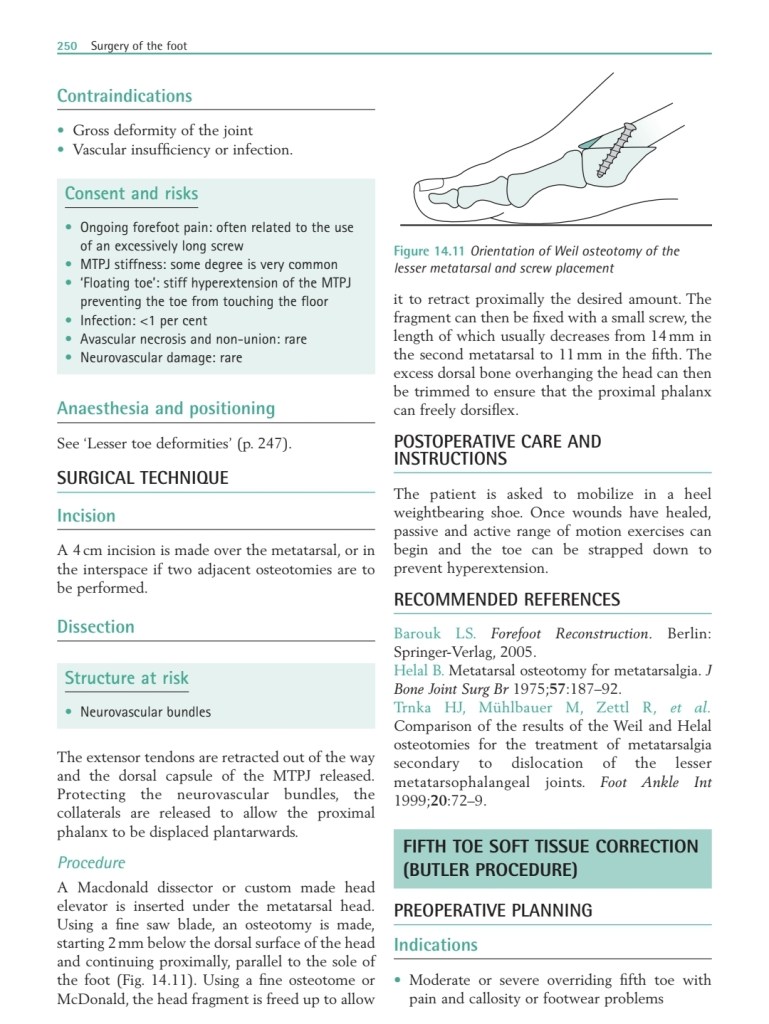 250 Surgery of the foot

Contraindications

• Gross deformity of the joint
• Vascular insufficiency or infection.

Consent and risks

• Ongoing forefoot pain: often related to the use of an excessively long screw
• MTPJ stiffness: some degree is very common
• 'Floating toe': stiff hyperextension of the MTPJ preventing the toe from touching the floor
• Infection: <1 per cent
• Avascular necrosis and non-union: rare
• Neurovascular damage: rare

Anaesthesia and positioning

See 'Lesser toe deformities' (p. 247).

SURGICAL TECHNIQUE

Incision

A 4 cm incision is made over the metatarsal, or in the interspace if two adjacent osteotomies are to be performed.

Dissection

Structure at risk

• Neurovascular bundles

The extensor tendons are retracted out of the way and the dorsal capsule of the MTPJ released. Protecting the neurovascular bundles, the collaterals are released to allow the proximal phalanx to be displaced plantarwards.

Procedure

A Macdonald dissector or custom made head elevator is inserted under the metatarsal head. Using a fine saw blade, an osteotomy is made, starting 2 mm below the dorsal surface of the head and continuing proximally, parallel to the sole of the foot (Fig. 14.11). Using a fine osteotome or McDonald, the head fragment is freed up to allow

Figure 14.11 Orientation of Weil osteotomy of the lesser metatarsal and screw placement

it to retract proximally the desired amount. The fragment can then be fixed with a small screw, the length of which usually decreases from 14 mm in the second metatarsal to 11 mm in the fifth. The excess dorsal bone overhanging the head can then be trimmed to ensure that the proximal phalanx can freely dorsiflex.

POSTOPERATIVE CARE AND INSTRUCTIONS

The patient is asked to mobilize in a heel weightbearing shoe. Once wounds have healed, passive and active range of motion exercises can begin and the toe can be strapped down to prevent hyperextension.

RECOMMENDED REFERENCES

Barouk LS. Forefoot Reconstruction. Berlin: Springer-Verlag, 2005.
Helal B. Metatarsal osteotomy for metatarsalgia. J Bone Joint Surg Br 1975;57:187–92.
Trnka HJ, Mühlbauer M, Zettl R, et al. Comparison of the results of the Weil and Helal osteotomies for the treatment of metatarsalgia secondary to dislocation of the lesser metatarsophalangeal joints. Foot Ankle Int 1999;20:72–9.

FIFTH TOE SOFT TISSUE CORRECTION (BUTLER PROCEDURE)

PREOPERATIVE PLANNING

Indications

• Moderate or severe overriding fifth toe with pain and callosity or footwear problems